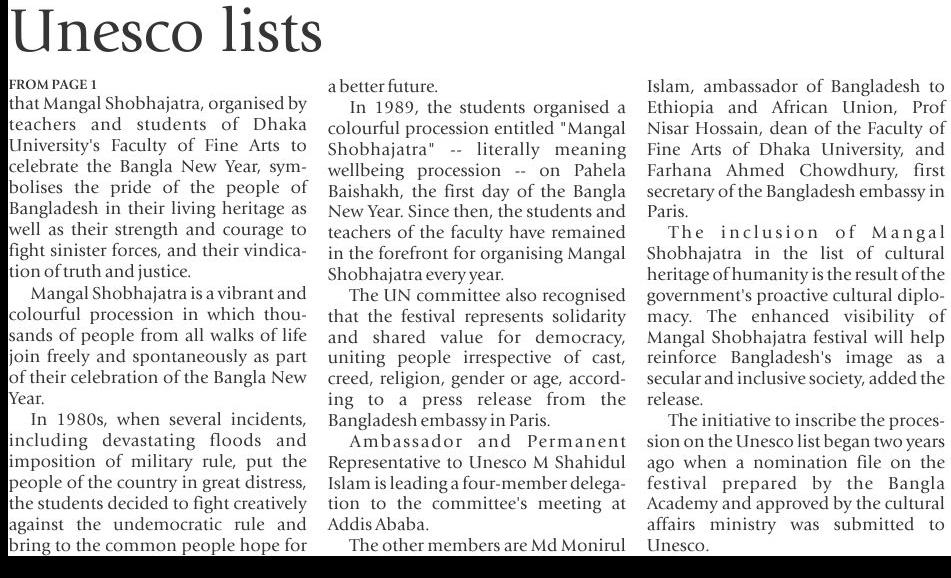 Unesco lists

FROM PAGE 1
that Mangal Shobhajatra, organised by teachers and students of Dhaka University's Faculty of Fine Arts to celebrate the Bangla New Year, symbolises the pride of the people of Bangladesh in their living heritage as well as their strength and courage to fight sinister forces, and their vindication of truth and justice.

Mangal Shobhajatra is a vibrant and colourful procession in which thousands of people from all walks of life join freely and spontaneously as part of their celebration of the Bangla New Year.

In 1980s, when several incidents, including devastating floods and imposition of military rule, put the people of the country in great distress, the students decided to fight creatively against the undemocratic rule and bring to the common people hope for a better future.

In 1989, the students organised a colourful procession entitled "Mangal Shobhajatra" -- literally meaning wellbeing procession -- on Pahela Baishakh, the first day of the Bangla New Year. Since then, the students and teachers of the faculty have remained in the forefront for organising Mangal Shobhajatra every year.

The UN committee also recognised that the festival represents solidarity and shared value for democracy, uniting people irrespective of cast, creed, religion, gender or age, according to a press release from the Bangladesh embassy in Paris.

Ambassador and Permanent Representative to Unesco M Shahidul Islam is leading a four-member delegation to the committee's meeting at Addis Ababa.

The other members are Md Monirul Islam, ambassador of Bangladesh to Ethiopia and African Union, Prof Nisar Hossain, dean of the Faculty of Fine Arts of Dhaka University, and Farhana Ahmed Chowdhury, first secretary of the Bangladesh embassy in Paris.

The inclusion of Mangal Shobhajatra in the list of cultural heritage of humanity is the result of the government's proactive cultural diplomacy. The enhanced visibility of Mangal Shobhajatra festival will help reinforce Bangladesh's image as a secular and inclusive society, added the release.

The initiative to inscribe the procession on the Unesco list began two years ago when a nomination file on the festival prepared by the Bangla Academy and approved by the cultural affairs ministry was submitted to Unesco.